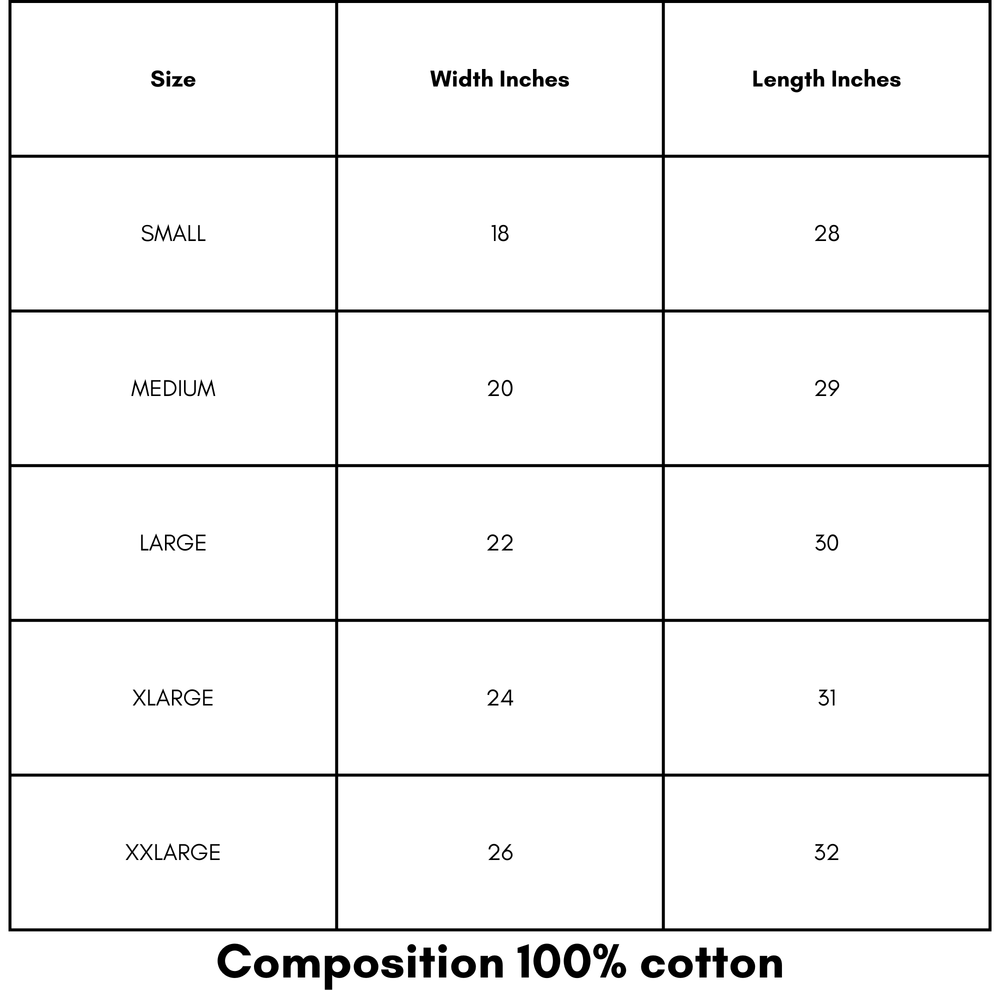 | Size | Width Inches | Length Inches |
|---|---|---|
| SMALL | 18 | 28 |
| MEDIUM | 20 | 29 |
| LARGE | 22 | 30 |
| XLARGE | 24 | 31 |
| XXLARGE | 26 | 32 |

Composition 100% cotton